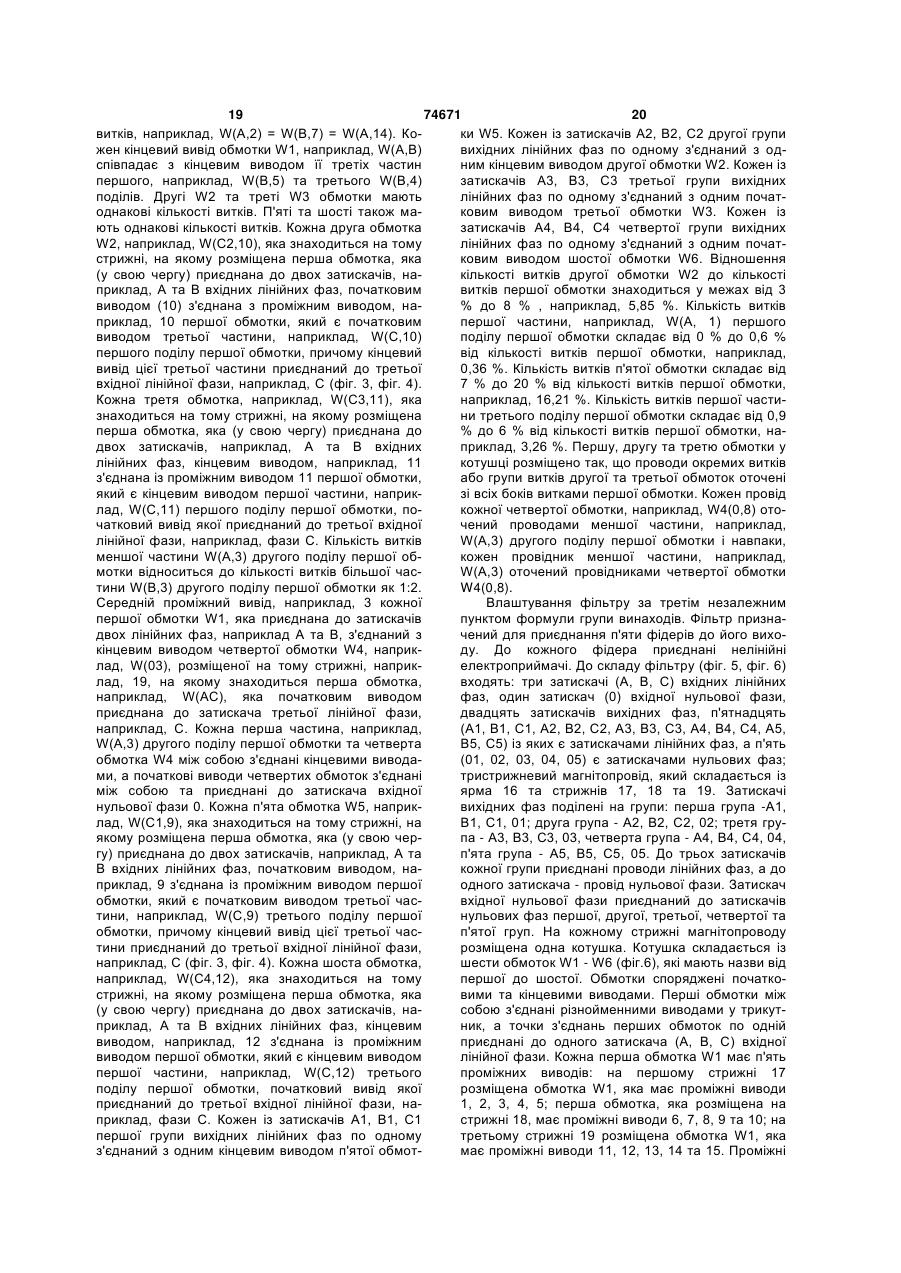 19 74671 20

витків, наприклад, W(A,2) = W(B,7) = W(A,14). Кожен кінцевий вивід обмотки W1, наприклад, W(A,B) співпадає з кінцевим виводом її третіх частин першого, наприклад, W(B,5) та третього W(B,4) поділів. Другі W2 та треті W3 обмотки мають однакові кількості витків. П'яті та шості також мають однакові кількості витків. Кожна друга обмотка W2, наприклад, W(C2,10), яка знаходиться на тому стрижні, на якому розміщена перша обмотка, яка (у свою чергу) приєднана до двох затискачів, наприклад, А та В вхідних лінійних фаз, початковим виводом (10) з'єднана з проміжним виводом, наприклад, 10 першої обмотки, який є початковим виводом третьої частини, наприклад, W(C,10) першого поділу першої обмотки, причому кінцевий вивід цієї третьої частини приєднаний до третьої вхідної лінійної фази, наприклад, С (фіг. 3, фіг. 4). Кожна третя обмотка, наприклад, W(C3,11), яка знаходиться на тому стрижні, на якому розміщена перша обмотка, яка (у свою чергу) приєднана до двох затискачів, наприклад, А та В вхідних лінійних фаз, кінцевим виводом, наприклад, 11 з'єднана із проміжним виводом 11 першої обмотки, який є кінцевим виводом першої частини, наприклад, W(C,11) першого поділу першої обмотки, початковий вивід якої приєднаний до третьої вхідної лінійної фази, наприклад, фази С. Кількість витків меншої частини W(A,3) другого поділу першої обмотки відноситься до кількості витків більшої частини W(B,3) другого поділу першої обмотки як 1:2. Середній проміжний вивід, наприклад, 3 кожної першої обмотки W1, яка приєднана до затискачів двох лінійних фаз, наприклад А та В, з'єднаний з кінцевим виводом четвертої обмотки W4, наприклад, W(03), розміщеної на тому стрижні, наприклад, 19, на якому знаходиться перша обмотка, наприклад, W(AC), яка початковим виводом приєднана до затискача третьої лінійної фази, наприклад, С. Кожна перша частина, наприклад, W(A,3) другого поділу першої обмотки та четверта обмотка W4 між собою з'єднані кінцевими виводами, а початкові виводи четвертих обмоток з'єднані між собою та приєднані до затискача вхідної нульової фази 0. Кожна п'ята обмотка W5, наприклад, W(C1,9), яка знаходиться на тому стрижні, на якому розміщена перша обмотка, яка (у свою чергу) приєднана до двох затискачів, наприклад, А та В вхідних лінійних фаз, початковим виводом, наприклад, 9 з'єднана із проміжним виводом першої обмотки, який є початковим виводом третьої частини, наприклад, W(C,9) третього поділу першої обмотки, причому кінцевий вивід цієї третьої частини приєднаний до третьої вхідної лінійної фази, наприклад, С (фіг. 3, фіг. 4). Кожна шоста обмотка, наприклад, W(C4,12), яка знаходиться на тому стрижні, на якому розміщена перша обмотка, яка (у свою чергу) приєднана до двох затискачів, наприклад, А та В вхідних лінійних фаз, кінцевим виводом, наприклад, 12 з'єднана із проміжним виводом першої обмотки, який є кінцевим виводом першої частини, наприклад, W(C,12) третього поділу першої обмотки, початковий вивід якої приєднаний до третьої вхідної лінійної фази, наприклад, фази С. Кожен із затискачів А1, В1, С1 першої групи вихідних лінійних фаз по одному з'єднаний з одним кінцевим виводом п'ятої обмотки W5. Кожен із затискачів А2, В2, С2 другої групи вихідних лінійних фаз по одному з'єднаний з одним кінцевим виводом другої обмотки W2. Кожен із затискачів А3, В3, С3 третьої групи вихідних лінійних фаз по одному з'єднаний з одним початковим виводом третьої обмотки W3. Кожен із затискачів А4, В4, С4 четвертої групи вихідних лінійних фаз по одному з'єднаний з одним початковим виводом шостої обмотки W6. Відношення кількості витків другої обмотки W2 до кількості витків першої обмотки знаходиться у межах від 3 % до 8 % , наприклад, 5,85 %. Кількість витків першої частини, наприклад, W(A, 1) першого поділу першої обмотки складає від 0 % до 0,6 % від кількості витків першої обмотки, наприклад, 0,36 %. Кількість витків п'ятої обмотки складає від 7 % до 20 % від кількості витків першої обмотки, наприклад, 16,21 %. Кількість витків першої частини третього поділу першої обмотки складає від 0,9 % до 6 % від кількості витків першої обмотки, наприклад, 3,26 %. Першу, другу та третю обмотки у котушці розміщено так, що проводи окремих витків або групи витків другої та третьої обмоток оточені зі всіх боків витками першої обмотки. Кожен провід кожної четвертої обмотки, наприклад, W4(0,8) оточений проводами меншої частини, наприклад, W(A,3) другого поділу першої обмотки і навпаки, кожен провідник меншої частини, наприклад, W(A,3) оточений провідниками четвертої обмотки W4(0,8).

Влаштування фільтру за третім незалежним пунктом формули групи винаходів. Фільтр призначений для приєднання п'яти фідерів до його виходу. До кожного фідера приєднані нелінійні електроприймачі. До складу фільтру (фіг. 5, фіг. 6) входять: три затискачі (А, В, С) вхідних лінійних фаз, один затискач (0) вхідної нульової фази, двадцять затискачів вихідних фаз, п'ятнадцять (А1, В1, С1, А2, В2, С2, А3, В3, С3, А4, В4, С4, А5, В5, С5) із яких є затискачами лінійних фаз, а п'ять (01, 02, 03, 04, 05) є затискачами нульових фаз; тристрижневий магнітопровід, який складається із ярма 16 та стрижнів 17, 18 та 19. Затискачі вихідних фаз поділені на групи: перша група -А1, В1, С1, 01; друга група - А2, В2, С2, 02; третя група - А3, В3, С3, 03, четверта група - А4, В4, С4, 04, п'ята група - А5, В5, С5, 05. До трьох затискачів кожної групи приєднані проводи лінійних фаз, а до одного затискача - провід нульової фази. Затискач вхідної нульової фази приєднаний до затискачів нульових фаз першої, другої, третьої, четвертої та п'ятої груп. На кожному стрижні магнітопроводу розміщена одна котушка. Котушка складається із шести обмоток W1 - W6 (фіг.6), які мають назви від першої до шостої. Обмотки споряджені початковими та кінцевими виводами. Перші обмотки між собою з'єднані різнойменними виводами у трикутник, а точки з'єднань перших обмоток по одній приєднані до одного затискача (А, В, С) вхідної лінійної фази. Кожна перша обмотка W1 має п'ять проміжних виводів: на першому стрижні 17 розміщена обмотка W1, яка має проміжні виводи 1, 2, 3, 4, 5; перша обмотка, яка розміщена на стрижні 18, має проміжні виводи 6, 7, 8, 9 та 10; на третьому стрижні 19 розміщена обмотка W1, яка має проміжні виводи 11, 12, 13, 14 та 15. Проміжні